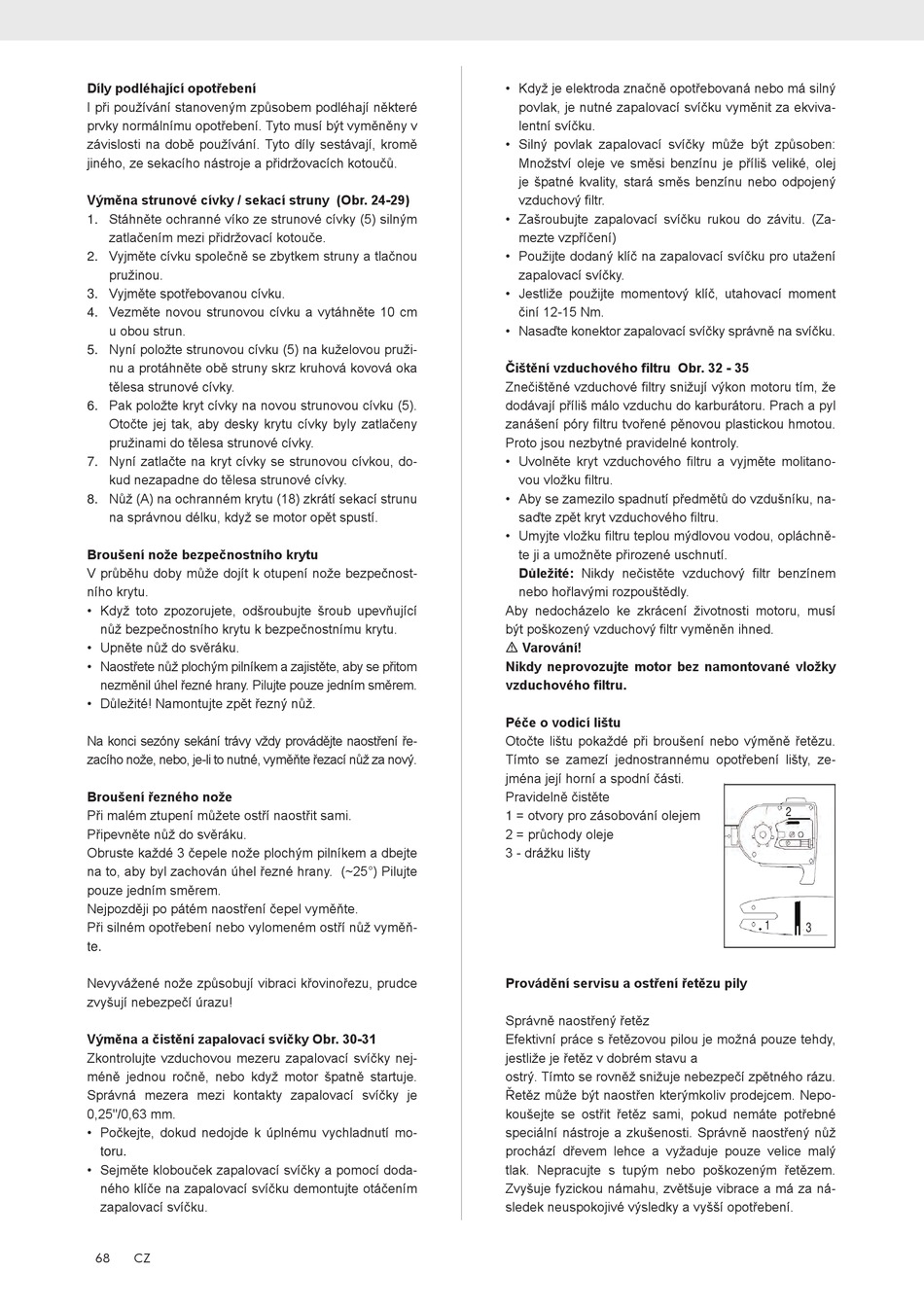 **Díly podléhající opotřebení**
I při používání stanoveným způsobem podléhají některé prvky normálnímu opotřebení. Tyto musí být vyměněny v závislosti na době používání. Tyto díly sestávají, kromě jiného, ze sekacího nástroje a přidržovacích kotoučů.

**Výměna strunové cívky / sekací struny (Obr. 24-29)**
1. Stáhněte ochranné víko ze strunové cívky (5) silným zatlačením mezi přidržovací kotouče.
2. Vyjměte cívku společně se zbytkem struny a tlačnou pružinou.
3. Vyjměte spotřebovanou cívku.
4. Vezměte novou strunovou cívku a vytáhněte 10 cm u obou strun.
5. Nyní položte strunovou cívku (5) na kuželovou pružinu a protáhněte obě struny skrz kruhová kovová oka tělesa strunové cívky.
6. Pak položte kryt cívky na novou strunovou cívku (5). Otočte jej tak, aby desky krytu cívky byly zatlačeny pružinami do tělesa strunové cívky.
7. Nyní zatlačte na kryt cívky se strunovou cívkou, dokud nezapadne do tělesa strunové cívky.
8. Nůž (A) na ochranném krytu (18) zkrátí sekací strunu na správnou délku, když se motor opět spustí.

**Broušení nože bezpečnostního krytu**
V průběhu doby může dojít k otupení nože bezpečnostního krytu.
• Když toto zpozorujete, odšroubujte šroub upevňující nůž bezpečnostního krytu k bezpečnostnímu krytu.
• Upněte nůž do svěráku.
• Naostřete nůž plochým pilníkem a zajistěte, aby se přitom nezměnil úhel řezné hrany. Pilujte pouze jedním směrem.
• Důležité! Namontujte zpět řezný nůž.

Na konci sezóny sekání trávy vždy provádějte naostření řezacího nože, nebo, je-li to nutné, vyměňte řezací nůž za nový.

**Broušení řezného nože**
Při malém ztupení můžete ostří naostřit sami.
Připevněte nůž do svěráku.
Obruste každé 3 čepele nože plochým pilníkem a dbejte na to, aby byl zachován úhel řezné hrany. (~25°) Pilujte pouze jedním směrem.
Nejpozději po pátém naostření čepel vyměňte.
Při silném opotřebení nebo vylomeném ostří nůž vyměňte.

Nevyvážené nože způsobují vibraci křovinořezu, prudce zvyšují nebezpečí úrazu!

**Výměna a čistění zapalovací svíčky Obr. 30-31**
Zkontrolujte vzduchovou mezeru zapalovací svíčky nejméně jednou ročně, nebo když motor špatně startuje. Správná mezera mezi kontakty zapalovací svíčky je 0,25"/0,63 mm.
• Počkejte, dokud nedojde k úplnému vychladnutí motoru.
• Sejměte klobouček zapalovací svíčky a pomocí dodaného klíče na zapalovací svíčku demontujte otáčením zapalovací svíčku.
• Když je elektroda značně opotřebovaná nebo má silný povlak, je nutné zapalovací svíčku vyměnit za ekvivalentní svíčku.
• Silný povlak zapalovací svíčky může být způsoben: Množství oleje ve směsi benzínu je příliš veliké, olej je špatné kvality, stará směs benzínu nebo odpojený vzduchový filtr.
• Zašroubujte zapalovací svíčku rukou do závitu. (Zamezte vzpříčení)
• Použijte dodaný klíč na zapalovací svíčku pro utažení zapalovací svíčky.
• Jestliže použijte momentový klíč, utahovací moment činí 12-15 Nm.
• Nasaďte konektor zapalovací svíčky správně na svíčku.

**Čištění vzduchového filtru Obr. 32 - 35**
Znečištěné vzduchové filtry snižují výkon motoru tím, že dodávají příliš málo vzduchu do karburátoru. Prach a pyl zanášení póry filtru tvořené pěnovou plastickou hmotou. Proto jsou nezbytné pravidelné kontroly.
• Uvolněte kryt vzduchového filtru a vyjměte molitanovou vložku filtru.
• Aby se zamezilo spadnutí předmětů do vzdušníku, nasaďte zpět kryt vzduchového filtru.
• Umyjte vložku filtru teplou mýdlovou vodou, opláchněte ji a umožněte přirozené uschnutí.
**Důležité:** Nikdy nečistěte vzduchový filtr benzínem nebo hořlavými rozpouštědly.
Aby nedocházelo ke zkrácení životnosti motoru, musí být poškozený vzduchový filtr vyměněn ihned.
⚠ **Varování!**
**Nikdy neprovozujte motor bez namontované vložky vzduchového filtru.**

**Péče o vodicí lištu**
Otočte lištu pokaždé při broušení nebo výměně řetězu. Tímto se zamezí jednostrannému opotřebení lišty, zejména její horní a spodní části.
Pravidelně čistěte
1 = otvory pro zásobování olejem
2 = průchody oleje
3 - drážku lišty

2
1
3

**Provádění servisu a ostření řetězu pily**

Správně naostřený řetěz
Efektivní práce s řetězovou pilou je možná pouze tehdy, jestliže je řetěz v dobrém stavu a
ostrý. Tímto se rovněž snižuje nebezpečí zpětného rázu. Řetěz může být naostřen kterýmkoliv prodejcem. Nepokoušejte se ostřit řetěz sami, pokud nemáte potřebné speciální nástroje a zkušenosti. Správně naostřený nůž prochází dřevem lehce a vyžaduje pouze velice malý tlak. Nepracujte s tupým nebo poškozeným řetězem. Zvyšuje fyzickou námahu, zvětšuje vibrace a má za následek neuspokojivé výsledky a vyšší opotřebení.

68 CZ